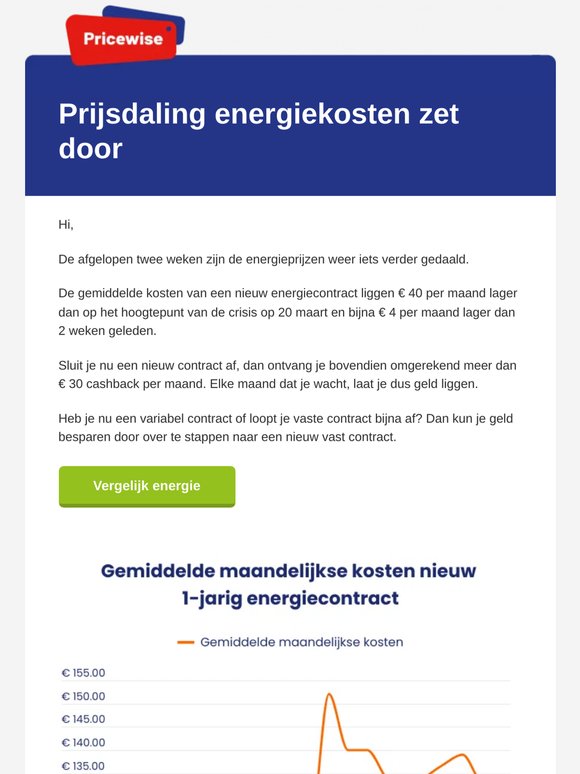 Pricewise

Prijsdaling energiekosten zet door

Hi,

De afgelopen twee weken zijn de energieprijzen weer iets verder gedaald.

De gemiddelde kosten van een nieuw energiecontract liggen € 40 per maand lager dan op het hoogtepunt van de crisis op 20 maart en bijna € 4 per maand lager dan 2 weken geleden.

Sluit je nu een nieuw contract af, dan ontvang je bovendien omgerekend meer dan € 30 cashback per maand. Elke maand dat je wacht, laat je dus geld liggen.

Heb je nu een variabel contract of loopt je vaste contract bijna af? Dan kun je geld besparen door over te stappen naar een nieuw vast contract.

Vergelijk energie

Gemiddelde maandelijkse kosten nieuw 1-jarig energiecontract

Gemiddelde maandelijkse kosten

€ 155.00
€ 150.00
€ 145.00
€ 140.00
€ 135.00